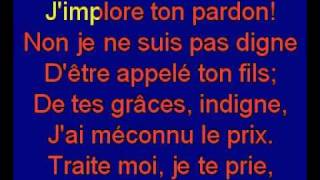 J'implore ton pardon!
Non je ne suis pas digne
D'être appelé ton fils;
De tes grâces, indigne,
J'ai méconnu le prix.
Traite moi, je te prie,